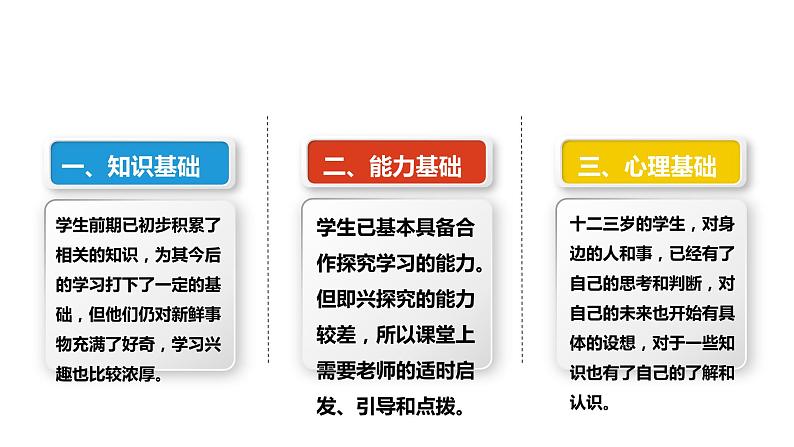 一、知识基础

学生前期已初步积累了相关的知识，为其今后的学习打下了一定的基础，但他们仍对新鲜事物充满了好奇，学习兴趣也比较浓厚。

二、能力基础

学生已基本具备合作探究学习的能力。但即兴探究的能力较差，所以课堂上需要老师的适时启发、引导和点拨。

三、心理基础

十二三岁的学生，对身边的人和事，已经有了自己的思考和判断，对自己的未来也开始有具体的设想，对于一些知识也有了自己的了解和认识。